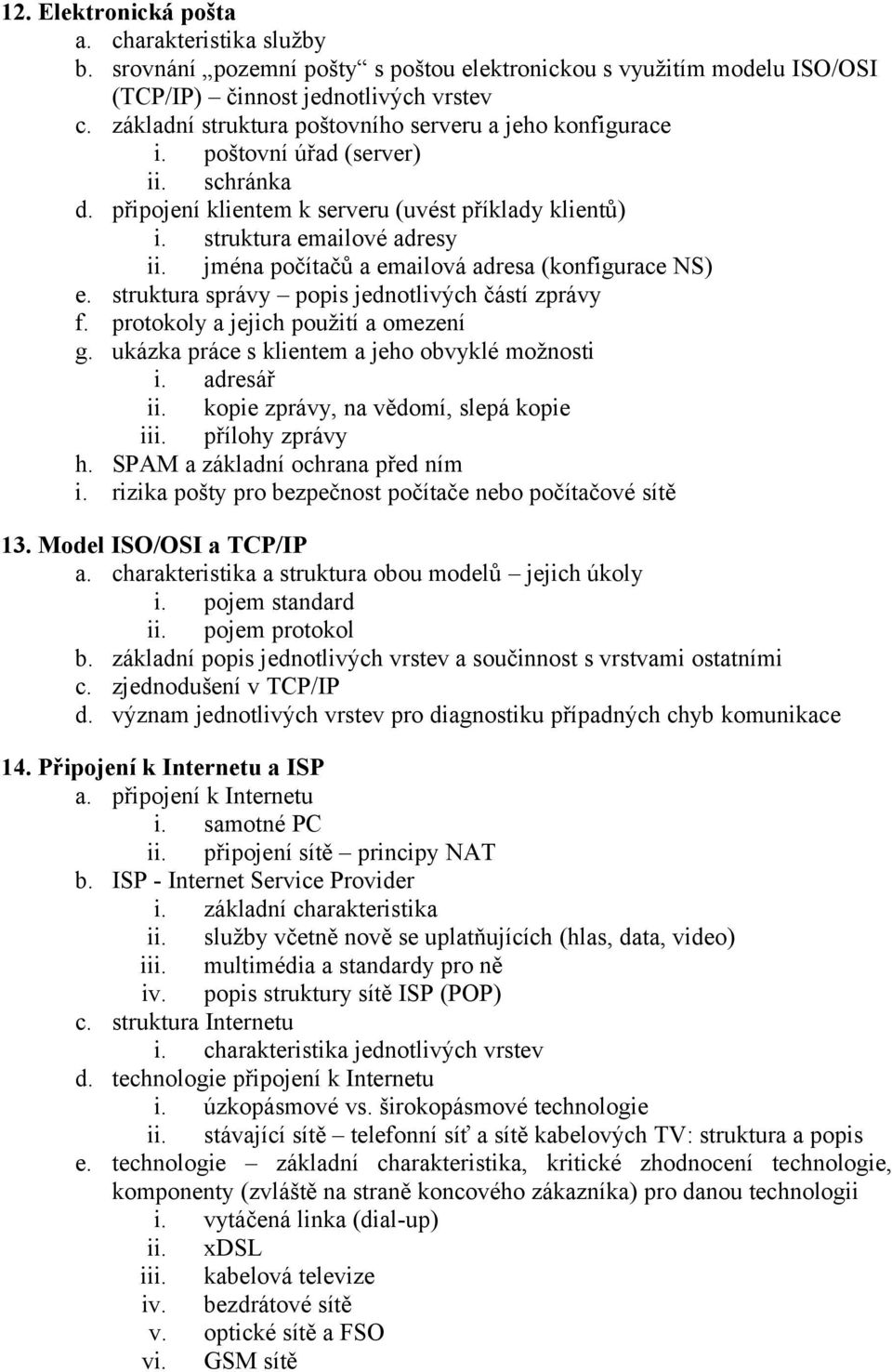 12. Elektronická pošta
a. charakteristika služby
b. srovnání „pozemní pošty“ s poštou elektronickou s využitím modelu ISO/OSI (TCP/IP) – činnost jednotlivých vrstev
c. základní struktura poštovního serveru a jeho konfigurace
i. poštovní úřad (server)
ii. schránka
d. připojení klientem k serveru (uvést příklady klientů)
i. struktura emailové adresy
ii. jména počítačů a emailová adresa (konfigurace NS)
e. struktura správy – popis jednotlivých částí zprávy
f. protokoly a jejich použití a omezení
g. ukázka práce s klientem a jeho obvyklé možnosti
i. adresář
ii. kopie zprávy, na vědomí, slepá kopie
iii. přílohy zprávy
h. SPAM a základní ochrana před ním
i. rizika pošty pro bezpečnost počítače nebo počítačové sítě

13. Model ISO/OSI a TCP/IP
a. charakteristika a struktura obou modelů – jejich úkoly
i. pojem standard
ii. pojem protokol
b. základní popis jednotlivých vrstev a součinnost s vrstvami ostatními
c. zjednodušení v TCP/IP
d. význam jednotlivých vrstev pro diagnostiku případných chyb komunikace

14. Připojení k Internetu a ISP
a. připojení k Internetu
i. samotné PC
ii. připojení sítě – principy NAT
b. ISP - Internet Service Provider
i. základní charakteristika
ii. služby včetně nově se uplatňujících (hlas, data, video)
iii. multimédia a standardy pro ně
iv. popis struktury sítě ISP (POP)
c. struktura Internetu
i. charakteristika jednotlivých vrstev
d. technologie připojení k Internetu
i. úzkopásmové vs. širokopásmové technologie
ii. stávající sítě – telefonní síť a sítě kabelových TV: struktura a popis
e. technologie – základní charakteristika, kritické zhodnocení technologie, komponenty (zvláště na straně koncového zákazníka) pro danou technologii
i. vytáčená linka (dial-up)
ii. xDSL
iii. kabelová televize
iv. bezdrátové sítě
v. optické sítě a FSO
vi. GSM sítě